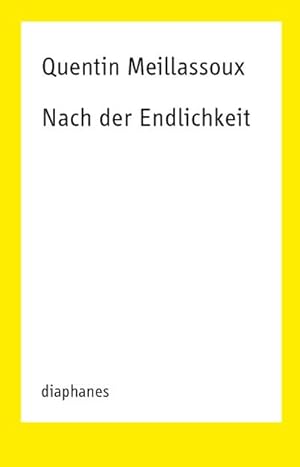 Quentin Meillassoux

Nach der Endlichkeit

diaphanes